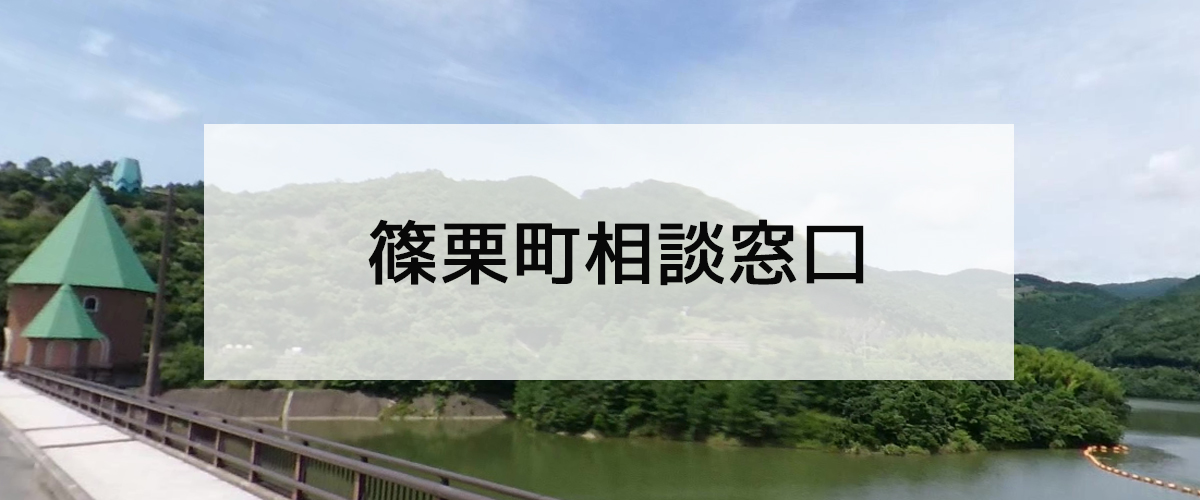 篠栗町相談窓口